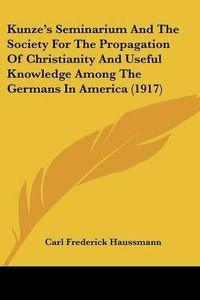 Kunze's Seminarium And The Society For The Propagation Of Christianity And Useful Knowledge Among The Germans In America (1917)

Carl Frederick Haussmann